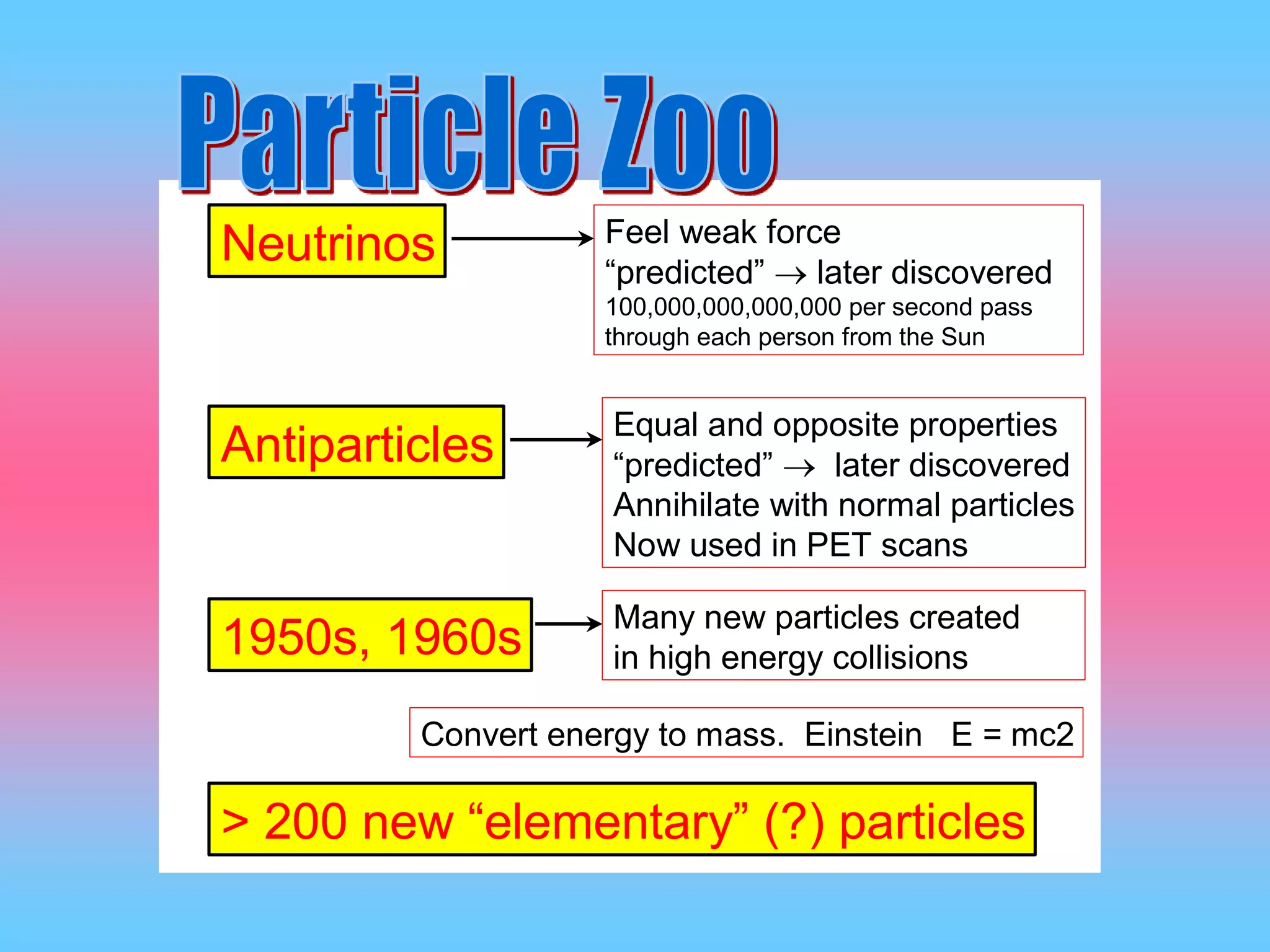 Particle Zoo

Neutrinos

Feel weak force
"predicted" → later discovered
100,000,000,000,000 per second pass through each person from the Sun

Antiparticles

Equal and opposite properties
"predicted" → later discovered
Annihilate with normal particles
Now used in PET scans

1950s, 1960s

Many new particles created in high energy collisions

Convert energy to mass. Einstein E = mc2

> 200 new "elementary" (?) particles